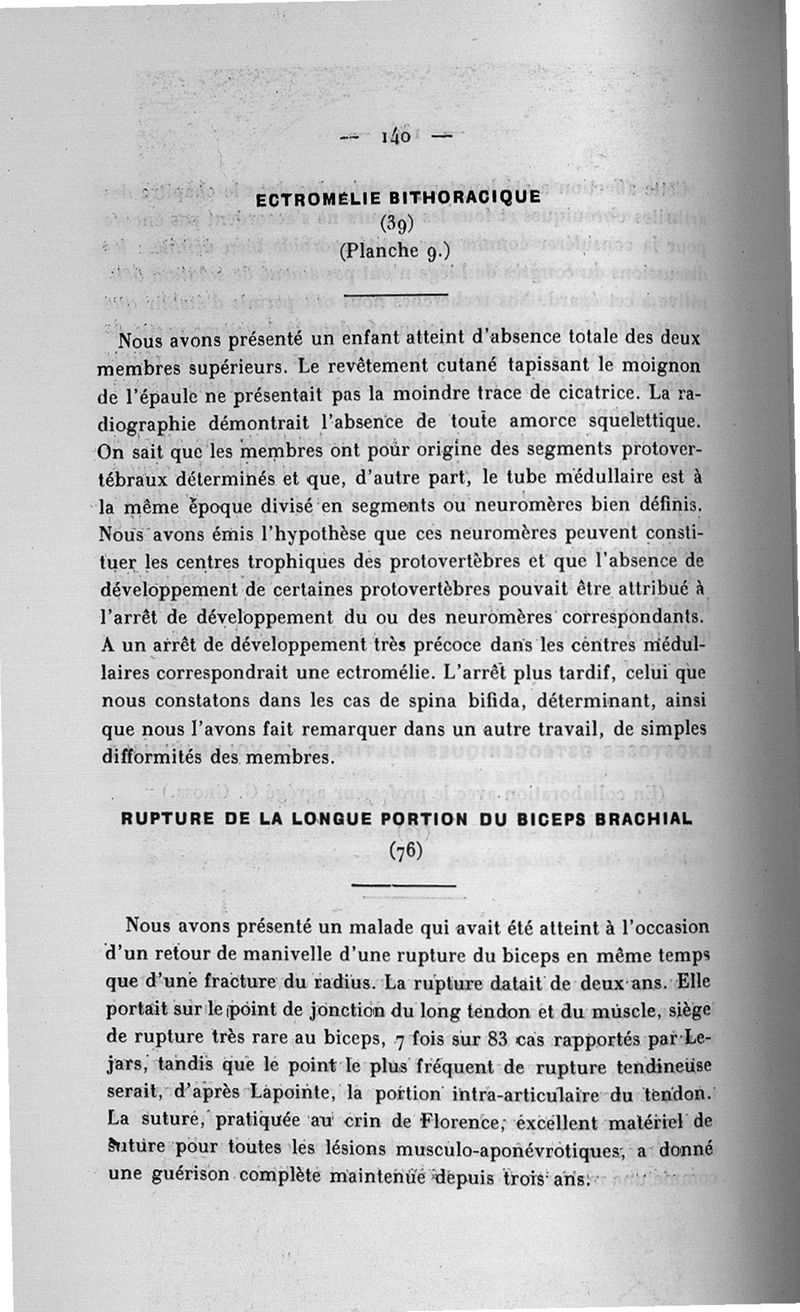 — 140 —

ECTROMÉLIE BITHORACIQUE
(39)
(Planche 9.)

Nous avons présenté un enfant atteint d'absence totale des deux membres supérieurs. Le revêtement cutané tapissant le moignon de l'épaule ne présentait pas la moindre trace de cicatrice. La radiographie démontrait l'absence de toute amorce squelettique. On sait que les membres ont pour origine des segments protovertébraux déterminés et que, d'autre part, le tube médullaire est à la même époque divisé en segments ou neuromères bien définis. Nous avons émis l'hypothèse que ces neuromères peuvent constituer les centres trophiques des protovertèbres et que l'absence de développement de certaines protovertèbres pouvait être attribué à l'arrêt de développement du ou des neuromères correspondants. A un arrêt de développement très précoce dans les centres médullaires correspondrait une ectromélie. L'arrêt plus tardif, celui que nous constatons dans les cas de spina bifida, déterminant, ainsi que nous l'avons fait remarquer dans un autre travail, de simples difformités des membres.

RUPTURE DE LA LONGUE PORTION DU BICEPS BRACHIAL
(76)

Nous avons présenté un malade qui avait été atteint à l'occasion d'un retour de manivelle d'une rupture du biceps en même temps que d'une fracture du radius. La rupture datait de deux ans. Elle portait sur le point de jonction du long tendon et du muscle, siège de rupture très rare au biceps, 7 fois sur 83 cas rapportés par Lejars, tandis que le point le plus fréquent de rupture tendineuse serait, d'après Lapointe, la portion intra-articulaire du tendon. La suture, pratiquée au crin de Florence, excellent matériel de suture pour toutes les lésions musculo-aponévrotiques, a donné une guérison complète maintenue depuis trois ans.